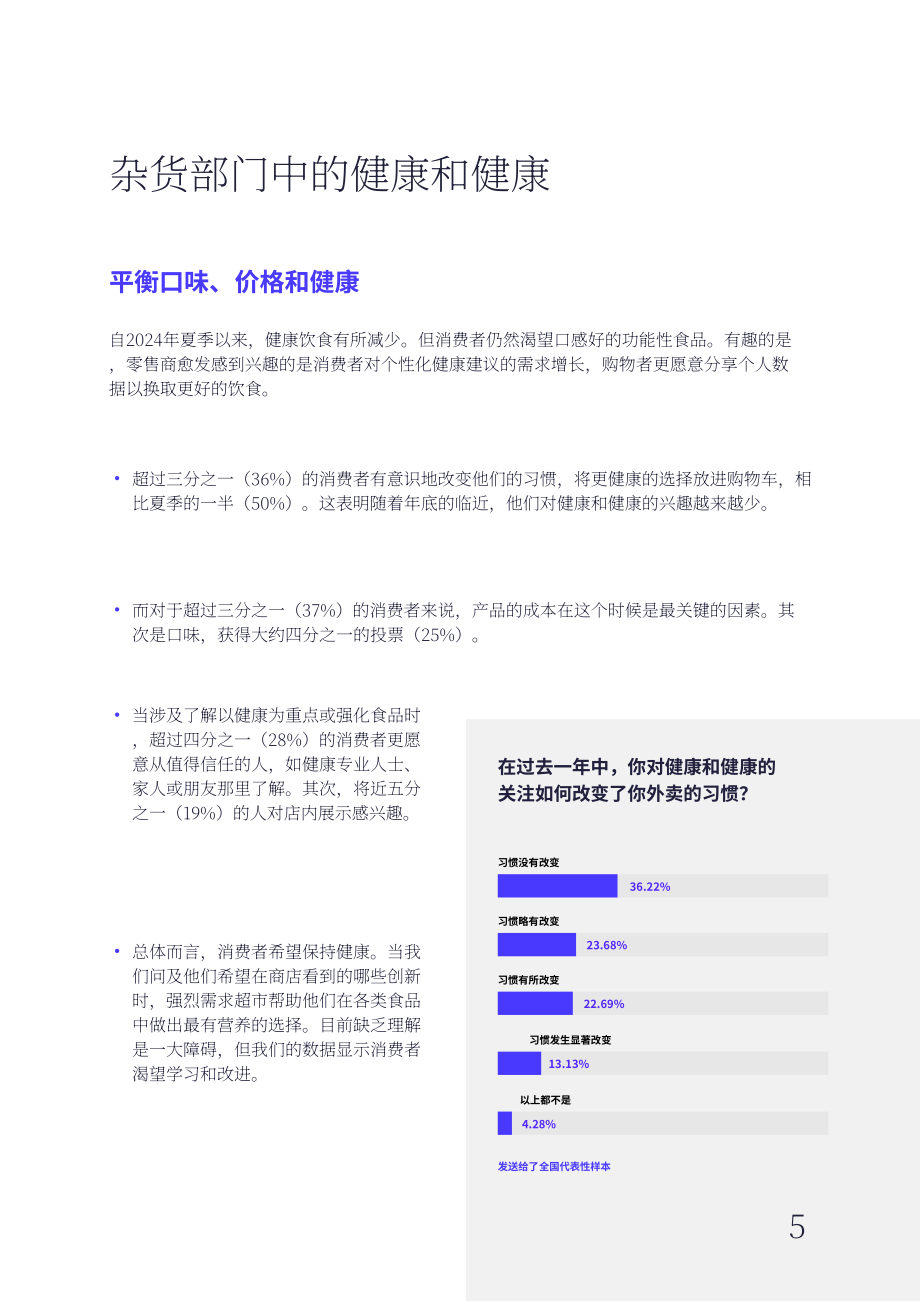 杂货部门中的健康和健康

平衡口味、价格和健康

自2024年夏季以来，健康饮食有所减少。但消费者仍然渴望口感好的功能性食品。有趣的是，零售商愈发感到兴趣的是消费者对个性化健康建议的需求增长，购物者更愿意分享个人数据以换取更好的饮食。

• 超过三分之一（36%）的消费者有意识地改变他们的习惯，将更健康的选择放进购物车，相比夏季的一半（50%）。这表明随着年底的临近，他们对健康和健康的兴趣越来越少。

• 而对于超过三分之一（37%）的消费者来说，产品的成本在这个时候是最关键的因素。其次是口味，获得大约四分之一的投票（25%）。

• 当涉及了解以健康为重点或强化食品时，超过四分之一（28%）的消费者更愿意从值得信任的人，如健康专业人士、家人或朋友那里了解。其次，将近五分之一（19%）的人对店内展示感兴趣。

• 总体而言，消费者希望保持健康。当我们问及他们希望在商店看到的哪些创新时，强烈需求超市帮助他们在各类食品中做出最有营养的选择。目前缺乏理解是一大障碍，但我们的数据显示消费者渴望学习和改进。

在过去一年中，你对健康和健康的关注如何改变了你外卖的习惯？

习惯没有改变
36.22%

习惯略有改变
23.68%

习惯有所改变
22.69%

习惯发生显著改变
13.13%

以上都不是
4.28%

发送给了全国代表性样本

5